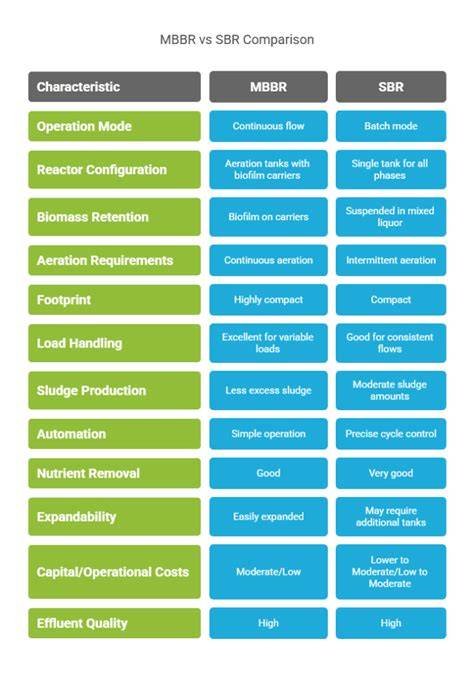 MBBR vs SBR Comparison

| Characteristic | MBBR | SBR |
|---|---|---|
| Operation Mode | Continuous flow | Batch mode |
| Reactor Configuration | Aeration tanks with biofilm carriers | Single tank for all phases |
| Biomass Retention | Biofilm on carriers | Suspended in mixed liquor |
| Aeration Requirements | Continuous aeration | Intermittent aeration |
| Footprint | Highly compact | Compact |
| Load Handling | Excellent for variable loads | Good for consistent flows |
| Sludge Production | Less excess sludge | Moderate sludge amounts |
| Automation | Simple operation | Precise cycle control |
| Nutrient Removal | Good | Very good |
| Expandability | Easily expanded | May require additional tanks |
| Capital/Operational Costs | Moderate/Low | Lower to Moderate/Low to Moderate |
| Effluent Quality | High | High |